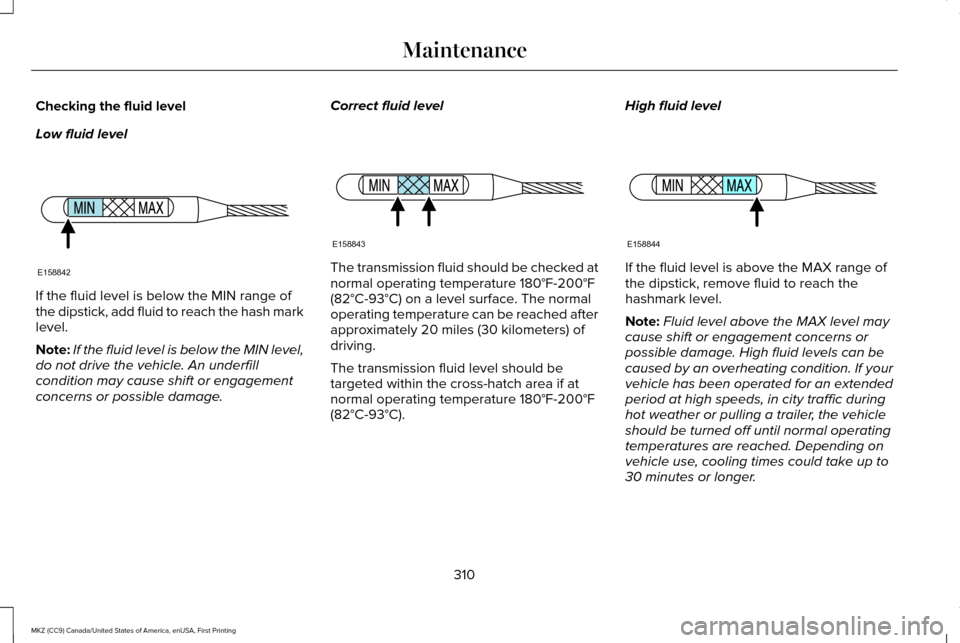 Maintenance

Checking the fluid level

Low fluid level

MIN MAX

E158842

If the fluid level is below the MIN range of the dipstick, add fluid to reach the hash mark level.

Note: If the fluid level is below the MIN level, do not drive the vehicle. An underfill condition may cause shift or engagement concerns or possible damage.

Correct fluid level

MIN MAX

E158843

The transmission fluid should be checked at normal operating temperature 180°F-200°F (82°C-93°C) on a level surface. The normal operating temperature can be reached after approximately 20 miles (30 kilometers) of driving.

The transmission fluid level should be targeted within the cross-hatch area if at normal operating temperature 180°F-200°F (82°C-93°C).

High fluid level

MIN MAX

E158844

If the fluid level is above the MAX range of the dipstick, remove fluid to reach the hashmark level.

Note: Fluid level above the MAX level may cause shift or engagement concerns or possible damage. High fluid levels can be caused by an overheating condition. If your vehicle has been operated for an extended period at high speeds, in city traffic during hot weather or pulling a trailer, the vehicle should be turned off until normal operating temperatures are reached. Depending on vehicle use, cooling times could take up to 30 minutes or longer.

310

MKZ (CC9) Canada/United States of America, enUSA, First Printing

carmanualsonline.info